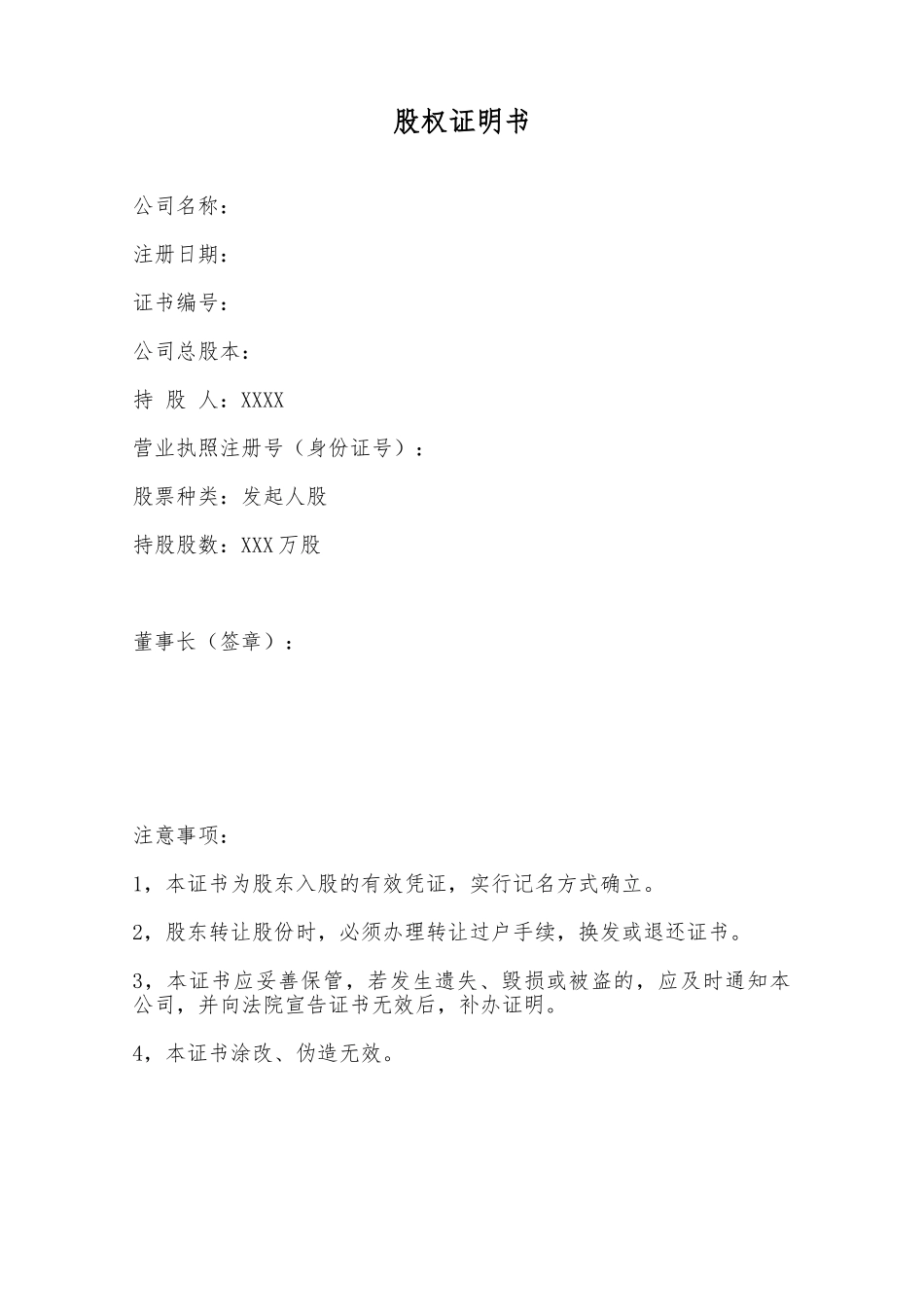 股权证明书

公司名称：

注册日期：

证书编号：

公司总股本：

持 股 人：XXXX

营业执照注册号（身份证号）：

股票种类：发起人股

持股股数：XXX万股

董事长（签章）：

注意事项：

1，本证书为股东入股的有效凭证，实行记名方式确立。

2，股东转让股份时，必须办理转让过户手续，换发或退还证书。

3，本证书应妥善保管，若发生遗失、毁损或被盗的，应及时通知本公司，并向法院宣告证书无效后，补办证明。

4，本证书涂改、伪造无效。